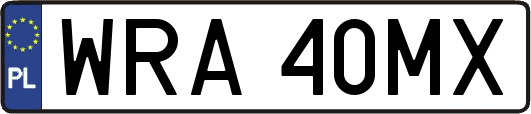 PL

WRA 40MX